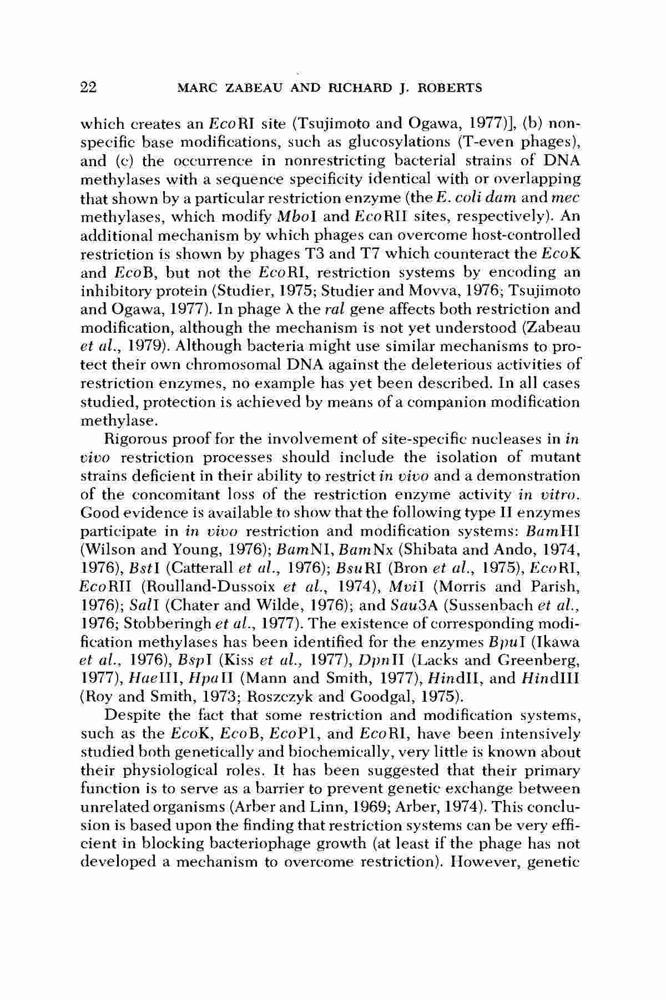 22 MARC ZABEAU AND RICHARD J. ROBERTS

which creates an EcoRI site (Tsujimoto and Ogawa, 1977)], (b) nonspecific base modifications, such as glucosylations (T-even phages), and (c) the occurrence in nonrestricting bacterial strains of DNA methylases with a sequence specificity identical with or overlapping that shown by a particular restriction enzyme (the E. coli dam and mec methylases, which modify MboI and EcoRII sites, respectively). An additional mechanism by which phages can overcome host-controlled restriction is shown by phages T3 and T7 which counteract the EcoK and EcoB, but not the EcoRI, restriction systems by encoding an inhibitory protein (Studier, 1975; Studier and Movva, 1976; Tsujimoto and Ogawa, 1977). In phage λ the ral gene affects both restriction and modification, although the mechanism is not yet understood (Zabeau et al., 1979). Although bacteria might use similar mechanisms to protect their own chromosomal DNA against the deleterious activities of restriction enzymes, no example has yet been described. In all cases studied, protection is achieved by means of a companion modification methylase.

Rigorous proof for the involvement of site-specific nucleases in in vivo restriction processes should include the isolation of mutant strains deficient in their ability to restrict in vivo and a demonstration of the concomitant loss of the restriction enzyme activity in vitro. Good evidence is available to show that the following type II enzymes participate in in vivo restriction and modification systems: BamHI (Wilson and Young, 1976); BamNI, BamNx (Shibata and Ando, 1974, 1976), BstI (Catterall et al., 1976); BsuRI (Bron et al., 1975), EcoRI, EcoRII (Roulland-Dussoix et al., 1974), MviI (Morris and Parish, 1976); SalI (Chater and Wilde, 1976); and Sau3A (Sussenbach et al., 1976; Stobberingh et al., 1977). The existence of corresponding modification methylases has been identified for the enzymes BpuI (Ikawa et al., 1976), BspI (Kiss et al., 1977), DpnII (Lacks and Greenberg, 1977), HaeIII, HpaII (Mann and Smith, 1977), HindII, and HindIII (Roy and Smith, 1973; Roszczyk and Goodgal, 1975).

Despite the fact that some restriction and modification systems, such as the EcoK, EcoB, EcoP1, and EcoRI, have been intensively studied both genetically and biochemically, very little is known about their physiological roles. It has been suggested that their primary function is to serve as a barrier to prevent genetic exchange between unrelated organisms (Arber and Linn, 1969; Arber, 1974). This conclusion is based upon the finding that restriction systems can be very efficient in blocking bacteriophage growth (at least if the phage has not developed a mechanism to overcome restriction). However, genetic